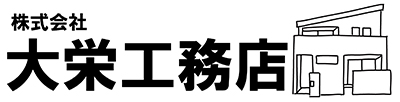 株式会社
大栄工務店